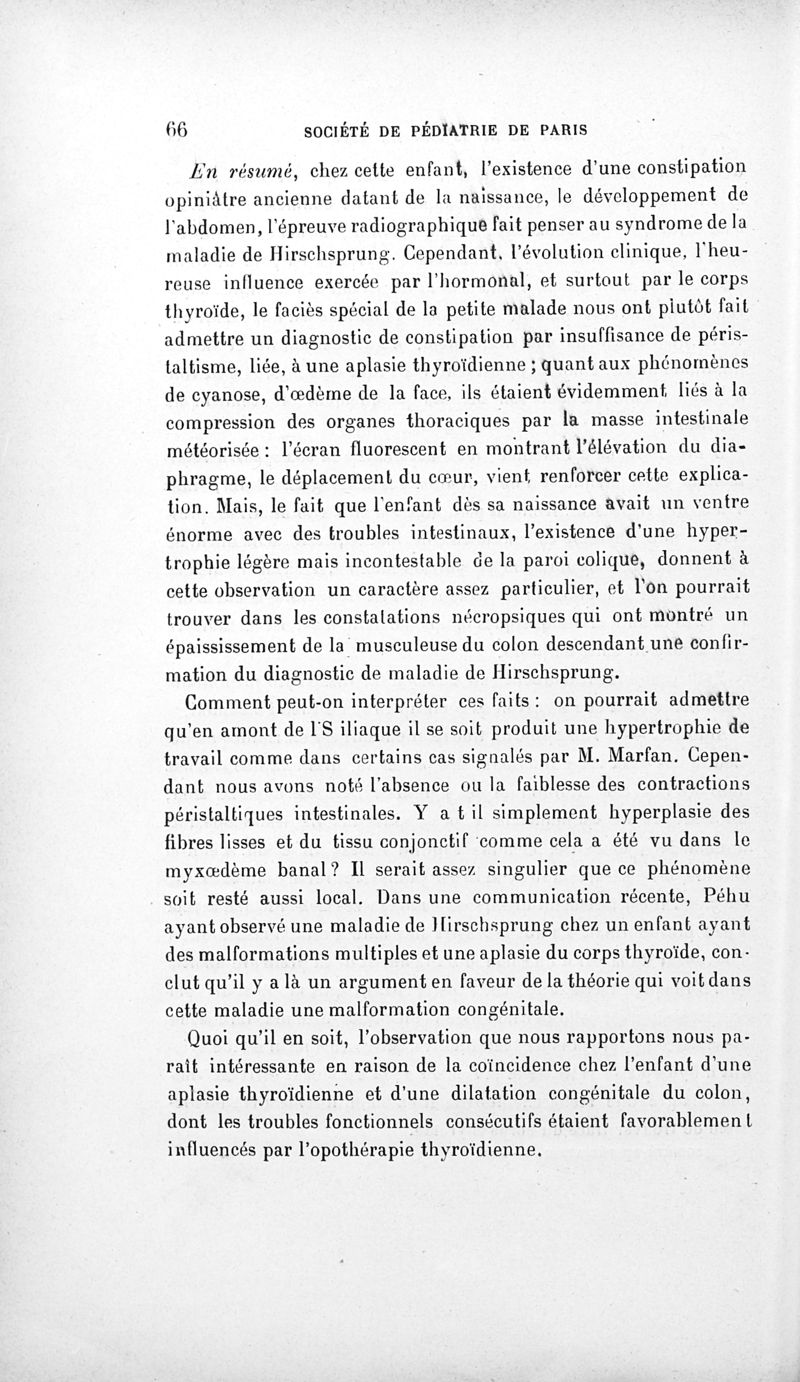 66 SOCIÉTÉ DE PÉDIATRIE DE PARIS

En résumé, chez cette enfant, l'existence d'une constipation opiniâtre ancienne datant de la naissance, le développement de l'abdomen, l'épreuve radiographique fait penser au syndrome de la maladie de Hirschsprung. Cependant, l'évolution clinique, l'heureuse influence exercée par l'hormonal, et surtout par le corps thyroïde, le faciès spécial de la petite malade nous ont plutôt fait admettre un diagnostic de constipation par insuffisance de péristaltisme, liée, à une aplasie thyroïdienne ; quant aux phénomènes de cyanose, d'œdème de la face, ils étaient évidemment liés à la compression des organes thoraciques par la masse intestinale météorisée : l'écran fluorescent en montrant l'élévation du diaphragme, le déplacement du cœur, vient renforcer cette explication. Mais, le fait que l'enfant dès sa naissance avait un ventre énorme avec des troubles intestinaux, l'existence d'une hypertrophie légère mais incontestable de la paroi colique, donnent à cette observation un caractère assez particulier, et l'on pourrait trouver dans les constatations nécropsiques qui ont montré un épaississement de la musculeuse du colon descendant une confirmation du diagnostic de maladie de Hirschsprung.

Comment peut-on interpréter ces faits : on pourrait admettre qu'en amont de l'S iliaque il se soit produit une hypertrophie de travail comme dans certains cas signalés par M. Marfan. Cependant nous avons noté l'absence ou la faiblesse des contractions péristaltiques intestinales. Y a t il simplement hyperplasie des fibres lisses et du tissu conjonctif comme cela a été vu dans le myxœdème banal ? Il serait assez singulier que ce phénomène soit resté aussi local. Dans une communication récente, Péhu ayant observé une maladie de Hirschsprung chez un enfant ayant des malformations multiples et une aplasie du corps thyroïde, conclut qu'il y a là un argument en faveur de la théorie qui voit dans cette maladie une malformation congénitale.

Quoi qu'il en soit, l'observation que nous rapportons nous paraît intéressante en raison de la coïncidence chez l'enfant d'une aplasie thyroïdienne et d'une dilatation congénitale du colon, dont les troubles fonctionnels consécutifs étaient favorablement influencés par l'opothérapie thyroïdienne.